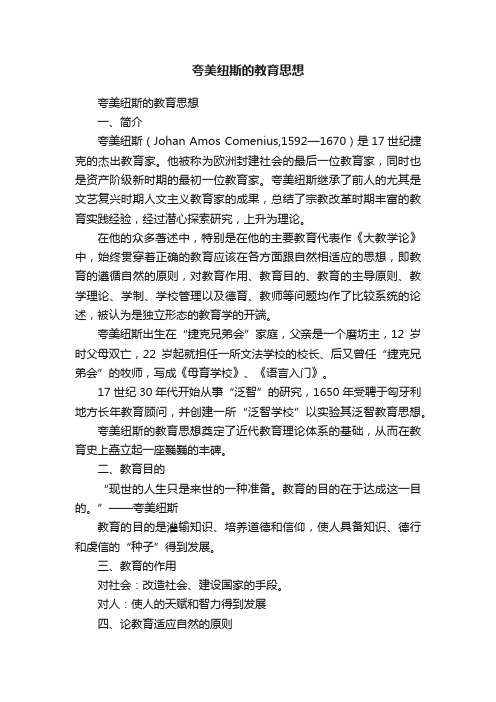 夸美纽斯的教育思想

夸美纽斯的教育思想

一、简介

夸美纽斯（Johan Amos Comenius,1592—1670）是17世纪捷克的杰出教育家。他被称为欧洲封建社会的最后一位教育家，同时也是资产阶级新时期的最初一位教育家。夸美纽斯继承了前人的尤其是文艺复兴时期人文主义教育家的成果，总结了宗教改革时期丰富的教育实践经验，经过潜心探索研究，上升为理论。

在他的众多著述中，特别是在他的主要教育代表作《大教学论》中，始终贯穿着正确的教育应该在各方面跟自然相适应的思想，即教育的遵循自然的原则，对教育作用、教育目的、教育的主导原则、教学理论、学制、学校管理以及德育、教师等问题均作了比较系统的论述，被认为是独立形态的教育学的开端。

夸美纽斯出生在“捷克兄弟会”家庭，父亲是一个磨坊主，12岁时父母双亡，22岁起就担任一所文法学校的校长、后又曾任“捷克兄弟会”的牧师，写成《母育学校》、《语言入门》。

17世纪30年代开始从事“泛智”的研究，1650年受聘于匈牙利地方长年教育顾问，并创建一所“泛智学校”以实验其泛智教育思想。

夸美纽斯的教育思想奠定了近代教育理论体系的基础，从而在教育史上矗立起一座巍巍的丰碑。

二、教育目的

“现世的人生只是来世的一种准备。教育的目的在于达成这一目的。”——夸美纽斯

教育的目的是灌输知识、培养道德和信仰，使人具备知识、德行和虔信的“种子”得到发展。

三、教育的作用

对社会：改造社会、建设国家的手段。

对人：使人的天赋和智力得到发展

四、论教育适应自然的原则